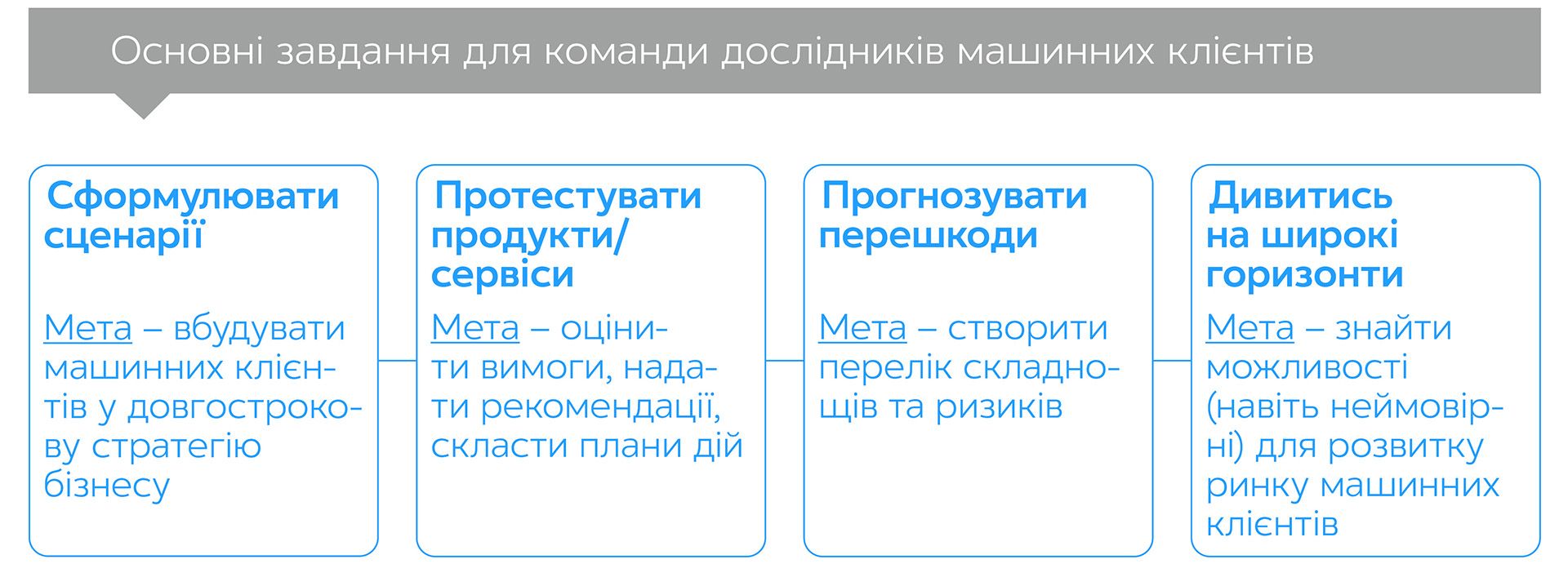 Основні завдання для команди дослідників машинних клієнтів

Сформулювати сценарії

Мета – вбудувати машинних клієнтів у довгострокову стратегію бізнесу

Протестувати продукти/ сервіси

Мета – оцінити вимоги, надати рекомендації, скласти плани дій

Прогнозувати перешкоди

Мета – створити перелік складнощів та ризиків

Дивитись на широкі горизонти

Мета – знайти можливості (навіть неймовірні) для розвитку ринку машинних клієнтів